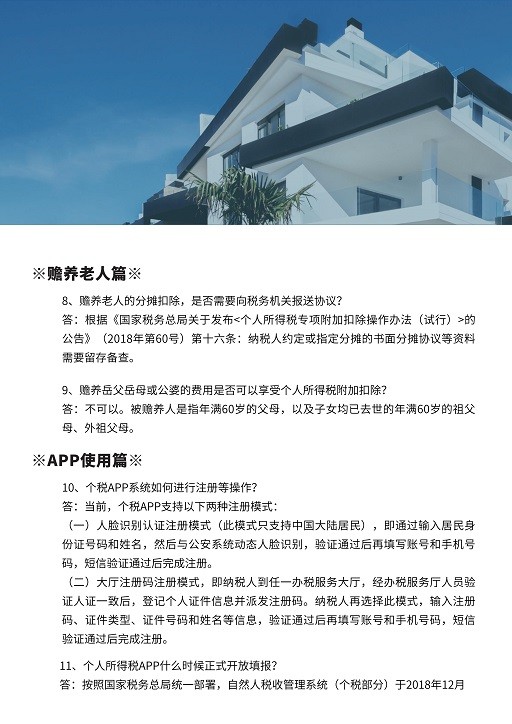 ※赡养老人篇※

8、赡养老人的分摊扣除，是否需要向税务机关报送协议？

答：根据《国家税务总局关于发布<个人所得税专项附加扣除操作办法（试行）>的公告》（2018年第60号）第十六条：纳税人约定或指定分摊的书面分摊协议等资料需要留存备查。

9、赡养岳父岳母或公婆的费用是否可以享受个人所得税附加扣除？

答：不可以。被赡养人是指年满60岁的父母，以及子女均已去世的年满60岁的祖父母、外祖父母。

※APP使用篇※

10、个税APP系统如何进行注册等操作？

答：当前，个税APP支持以下两种注册模式：

（一）人脸识别认证注册模式（此模式只支持中国大陆居民），即通过输入居民身份证号码和姓名，然后与公安系统动态人脸识别，验证通过后再填写账号和手机号码，短信验证通过后完成注册。

（二）大厅注册码注册模式，即纳税人到任一办税服务大厅，经办税服务厅人员验证人证一致后，登记个人证件信息并派发注册码。纳税人再选择此模式，输入注册码、证件类型、证件号码和姓名等信息，验证通过后再填写账号和手机号码，短信验证通过后完成注册。

11、个人所得税APP什么时候正式开放填报？

答：按照国家税务总局统一部署，自然人税收管理系统（个税部分）于2018年12月